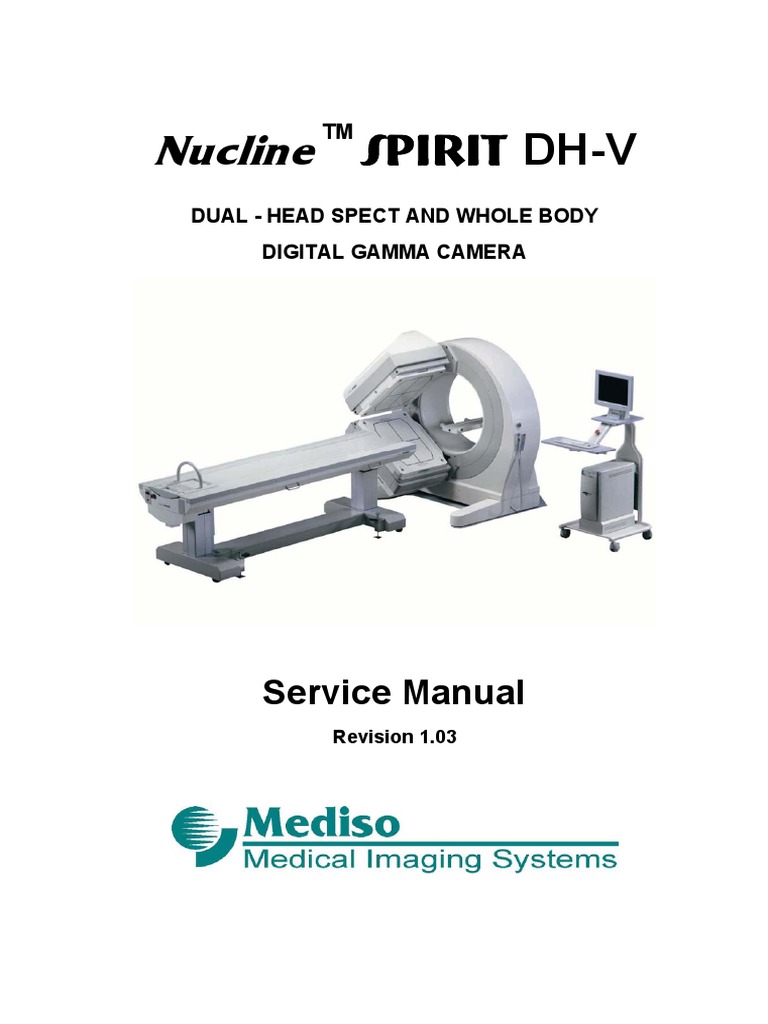 Nucline™ SPIRIT DH-V

DUAL - HEAD SPECT AND WHOLE BODY

DIGITAL GAMMA CAMERA

Service Manual

Revision 1.03

Mediso

Medical Imaging Systems